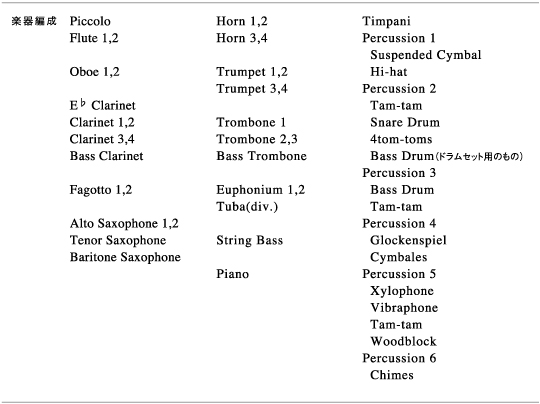 楽器編成

Piccolo
Flute 1,2

Oboe 1,2

E♭ Clarinet
Clarinet 1,2
Clarinet 3,4
Bass Clarinet

Fagotto 1,2

Alto Saxophone 1,2
Tenor Saxophone
Baritone Saxophone

Horn 1,2
Horn 3,4

Trumpet 1,2
Trumpet 3,4

Trombone 1
Trombone 2,3
Bass Trombone

Euphonium 1,2
Tuba(div.)

String Bass

Piano

Timpani
Percussion 1
Suspended Cymbal
Hi-hat
Percussion 2
Tam-tam
Snare Drum
4tom-toms
Bass Drum(ドラムセット用のもの)
Percussion 3
Bass Drum
Tam-tam
Percussion 4
Glockenspiel
Cymbales
Percussion 5
Xylophone
Vibraphone
Tam-tam
Woodblock
Percussion 6
Chimes